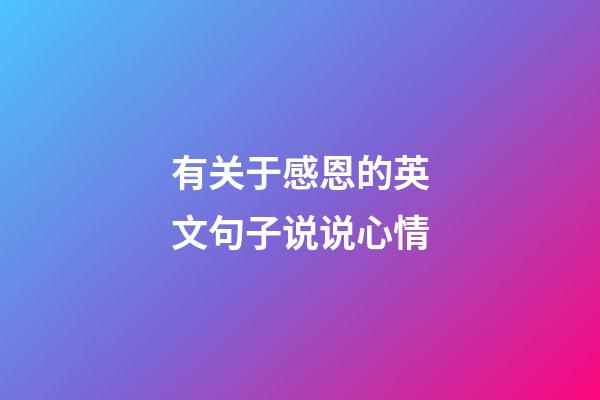 有关于感恩的英文句子说说心情